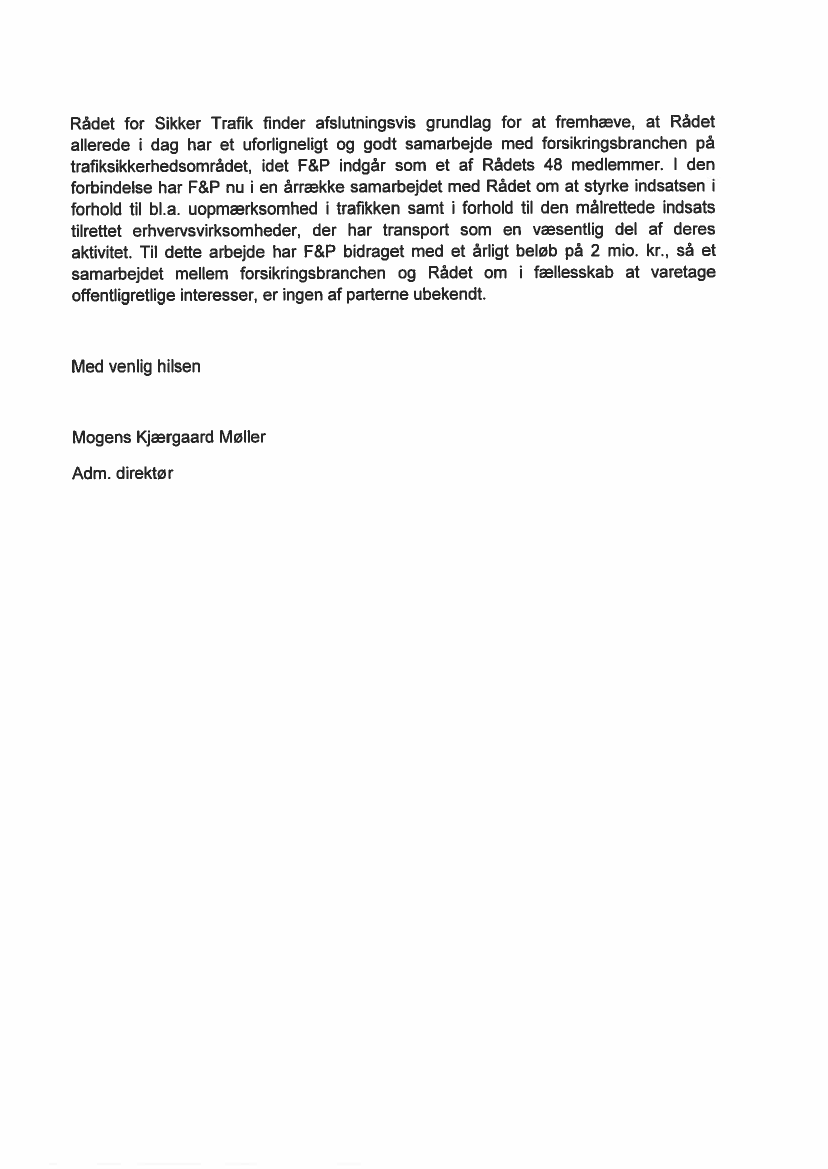 Rådet for Sikker Trafik finder afslutningsvis grundlag for at fremhæve, at Rådet allerede i dag har et uforligneligt og godt samarbejde med forsikringsbranchen på trafiksikkerhedsområdet, idet F&P indgår som et af Rådets 48 medlemmer. I den forbindelse har F&P nu i en årrække samarbejdet med Rådet om at styrke indsatsen i forhold til bl.a. uopmærksomhed i trafikken samt i forhold til den målrettede indsats tilrettet erhvervsvirksomheder, der har transport som en væsentlig del af deres aktivitet. Til dette arbejde har F&P bidraget med et årligt beløb på 2 mio. kr., så et samarbejdet mellem forsikringsbranchen og Rådet om i fællesskab at varetage offentligretlige interesser, er ingen af parterne ubekendt.

Med venlig hilsen

Mogens Kjærgaard Møller

Adm. direktør